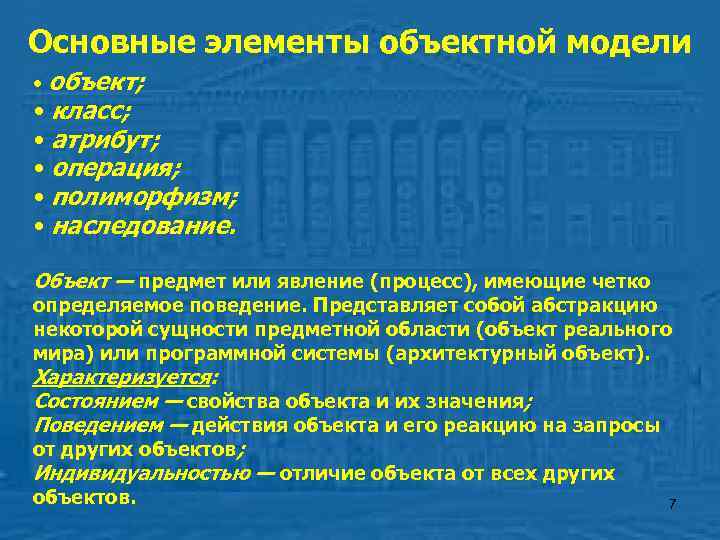 Основные элементы объектной модели

• объект;
• класс;
• атрибут;
• операция;
• полиморфизм;
• наследование.

Объект — предмет или явление (процесс), имеющие четко определяемое поведение. Представляет собой абстракцию некоторой сущности предметной области (объект реального мира) или программной системы (архитектурный объект).
Характеризуется:
Состоянием — свойства объекта и их значения;
Поведением — действия объекта и его реакцию на запросы от других объектов;
Индивидуальностью — отличие объекта от всех других объектов.

7